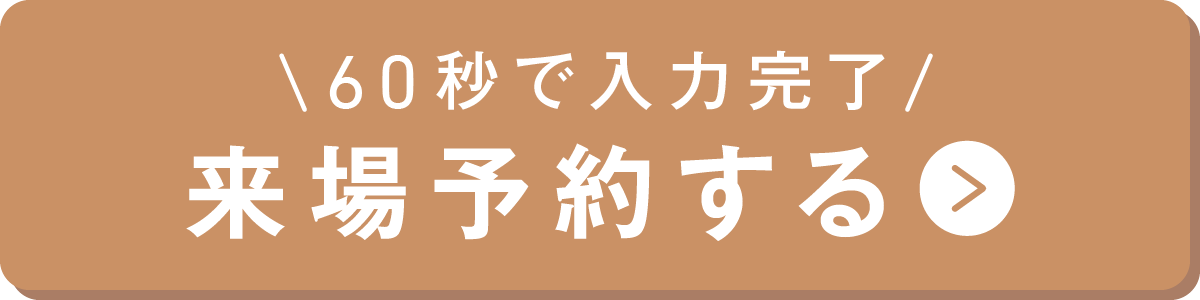 ＼60秒で入力完了／
来場予約する